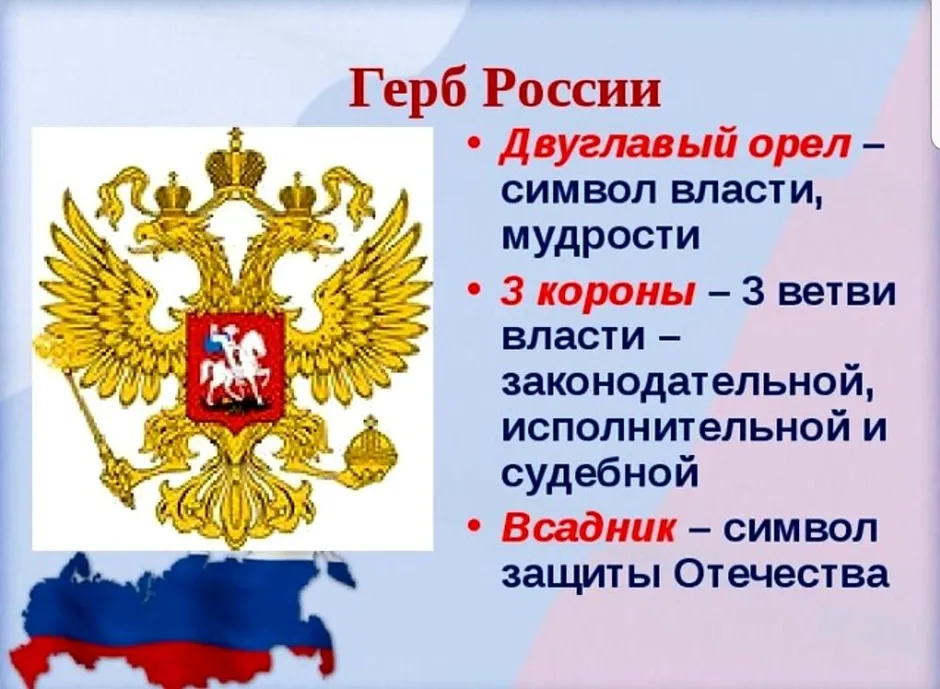 Герб России

• Двуглавый орел – символ власти, мудрости
• 3 короны – 3 ветви власти – законодательной, исполнительной и судебной
• Всадник – символ защиты Отечества